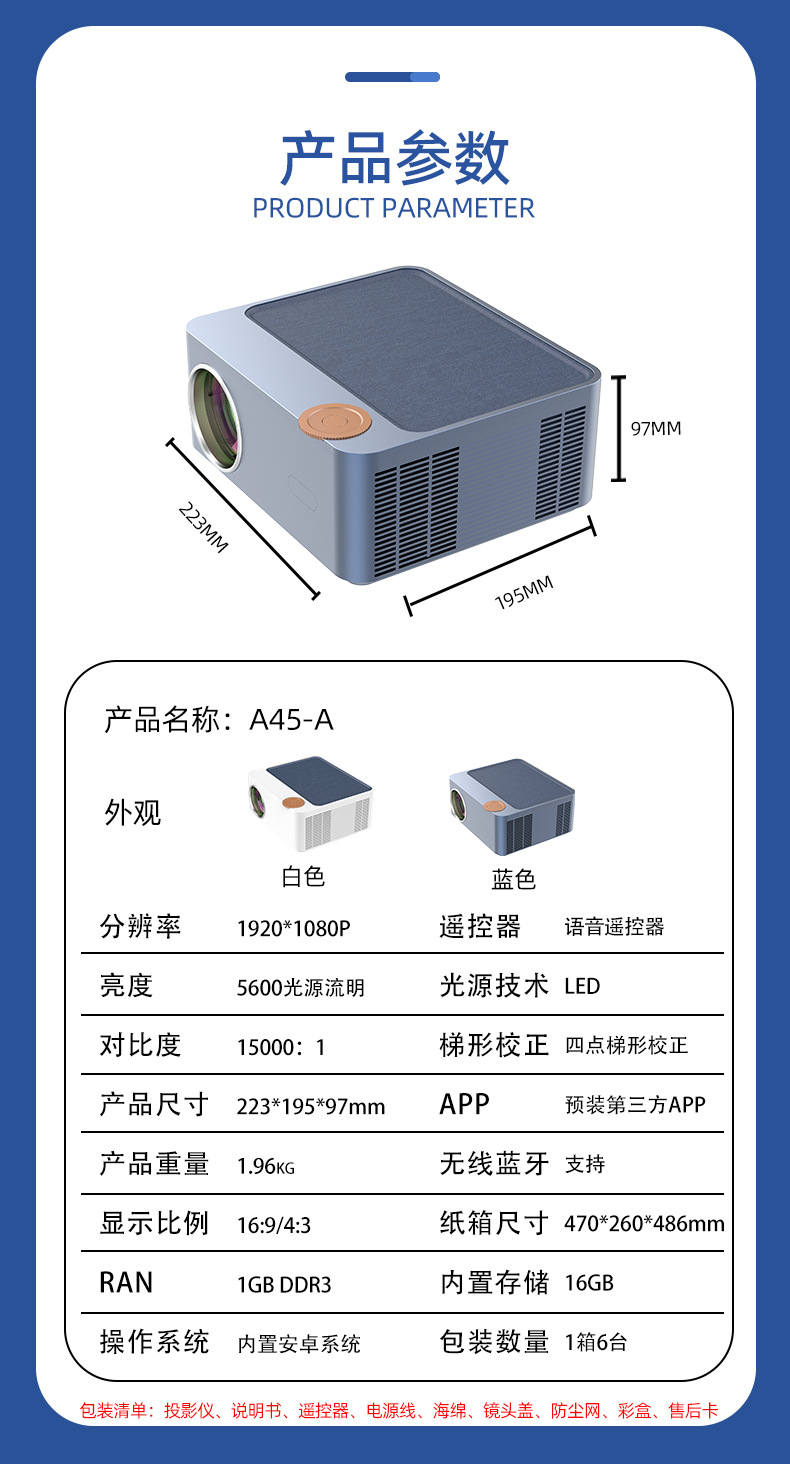 产品参数
PRODUCT PARAMETER

97MM
223MM
195MM

产品名称：A45-A

外观

白色
蓝色

| 分辨率 | 1920*1080P | 遥控器 | 语音遥控器 |
|---|---|---|---|
| 亮度 | 5600光源流明 | 光源技术 | LED |
| 对比度 | 15000：1 | 梯形校正 | 四点梯形校正 |
| 产品尺寸 | 223*195*97mm | APP | 预装第三方APP |
| 产品重量 | 1.96KG | 无线蓝牙 | 支持 |
| 显示比例 | 16:9/4:3 | 纸箱尺寸 | 470*260*486mm |
| RAN | 1GB DDR3 | 内置存储 | 16GB |
| 操作系统 | 内置安卓系统 | 包装数量 | 1箱6台 |

包装清单：投影仪、说明书、遥控器、电源线、海绵、镜头盖、防尘网、彩盒、售后卡